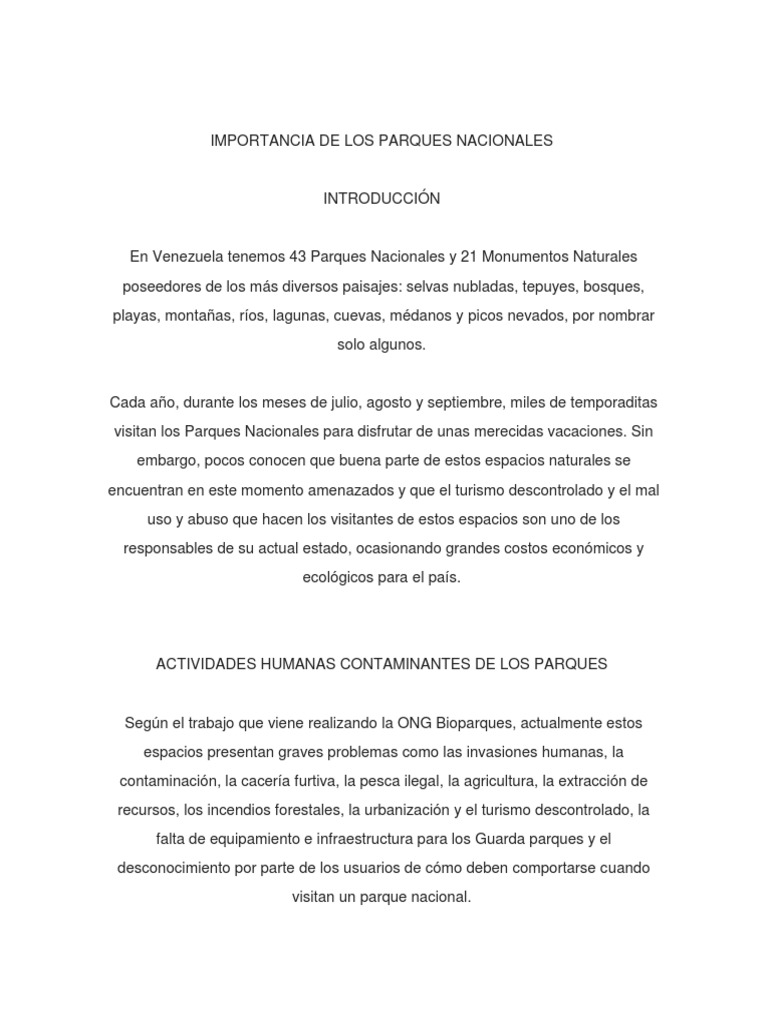 IMPORTANCIA DE LOS PARQUES NACIONALES

INTRODUCCIÓN

En Venezuela tenemos 43 Parques Nacionales y 21 Monumentos Naturales poseedores de los más diversos paisajes: selvas nubladas, tepuyes, bosques, playas, montañas, ríos, lagunas, cuevas, médanos y picos nevados, por nombrar solo algunos.

Cada año, durante los meses de julio, agosto y septiembre, miles de temporaditas visitan los Parques Nacionales para disfrutar de unas merecidas vacaciones. Sin embargo, pocos conocen que buena parte de estos espacios naturales se encuentran en este momento amenazados y que el turismo descontrolado y el mal uso y abuso que hacen los visitantes de estos espacios son uno de los responsables de su actual estado, ocasionando grandes costos económicos y ecológicos para el país.

ACTIVIDADES HUMANAS CONTAMINANTES DE LOS PARQUES

Según el trabajo que viene realizando la ONG Bioparques, actualmente estos espacios presentan graves problemas como las invasiones humanas, la contaminación, la cacería furtiva, la pesca ilegal, la agricultura, la extracción de recursos, los incendios forestales, la urbanización y el turismo descontrolado, la falta de equipamiento e infraestructura para los Guarda parques y el desconocimiento por parte de los usuarios de cómo deben comportarse cuando visitan un parque nacional.